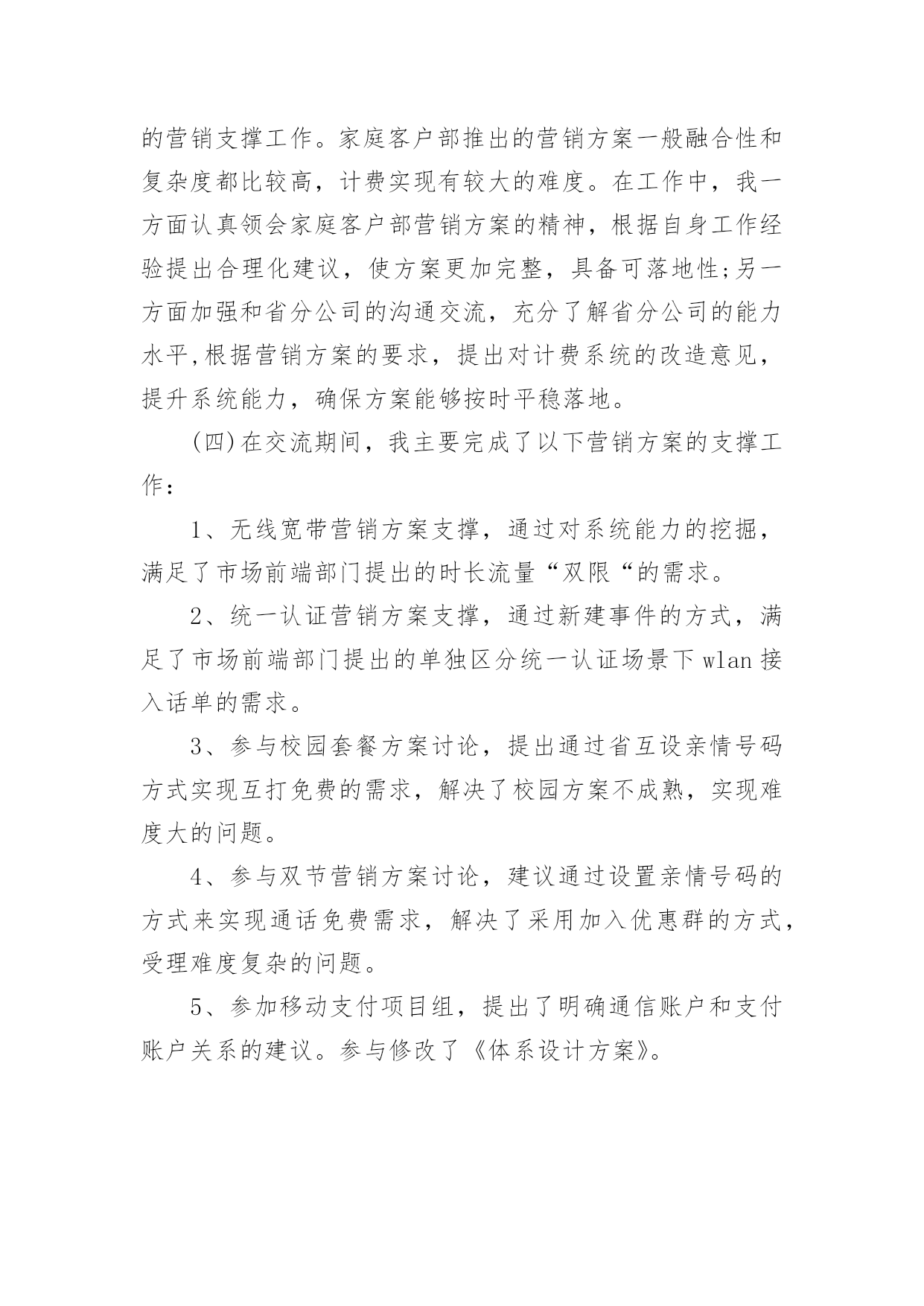 的营销支撑工作。家庭客户部推出的营销方案一般融合性和复杂度都比较高，计费实现有较大的难度。在工作中，我一方面认真领会家庭客户部营销方案的精神，根据自身工作经验提出合理化建议，使方案更加完整，具备可落地性;另一方面加强和省分公司的沟通交流，充分了解省分公司的能力水平,根据营销方案的要求，提出对计费系统的改造意见，提升系统能力，确保方案能够按时平稳落地。

(四)在交流期间，我主要完成了以下营销方案的支撑工作：

1、无线宽带营销方案支撑，通过对系统能力的挖掘，满足了市场前端部门提出的时长流量“双限“的需求。

2、统一认证营销方案支撑，通过新建事件的方式，满足了市场前端部门提出的单独区分统一认证场景下wlan接入话单的需求。

3、参与校园套餐方案讨论，提出通过省互设亲情号码方式实现互打免费的需求，解决了校园方案不成熟，实现难度大的问题。

4、参与双节营销方案讨论，建议通过设置亲情号码的方式来实现通话免费需求，解决了采用加入优惠群的方式，受理难度复杂的问题。

5、参加移动支付项目组，提出了明确通信账户和支付账户关系的建议。参与修改了《体系设计方案》。